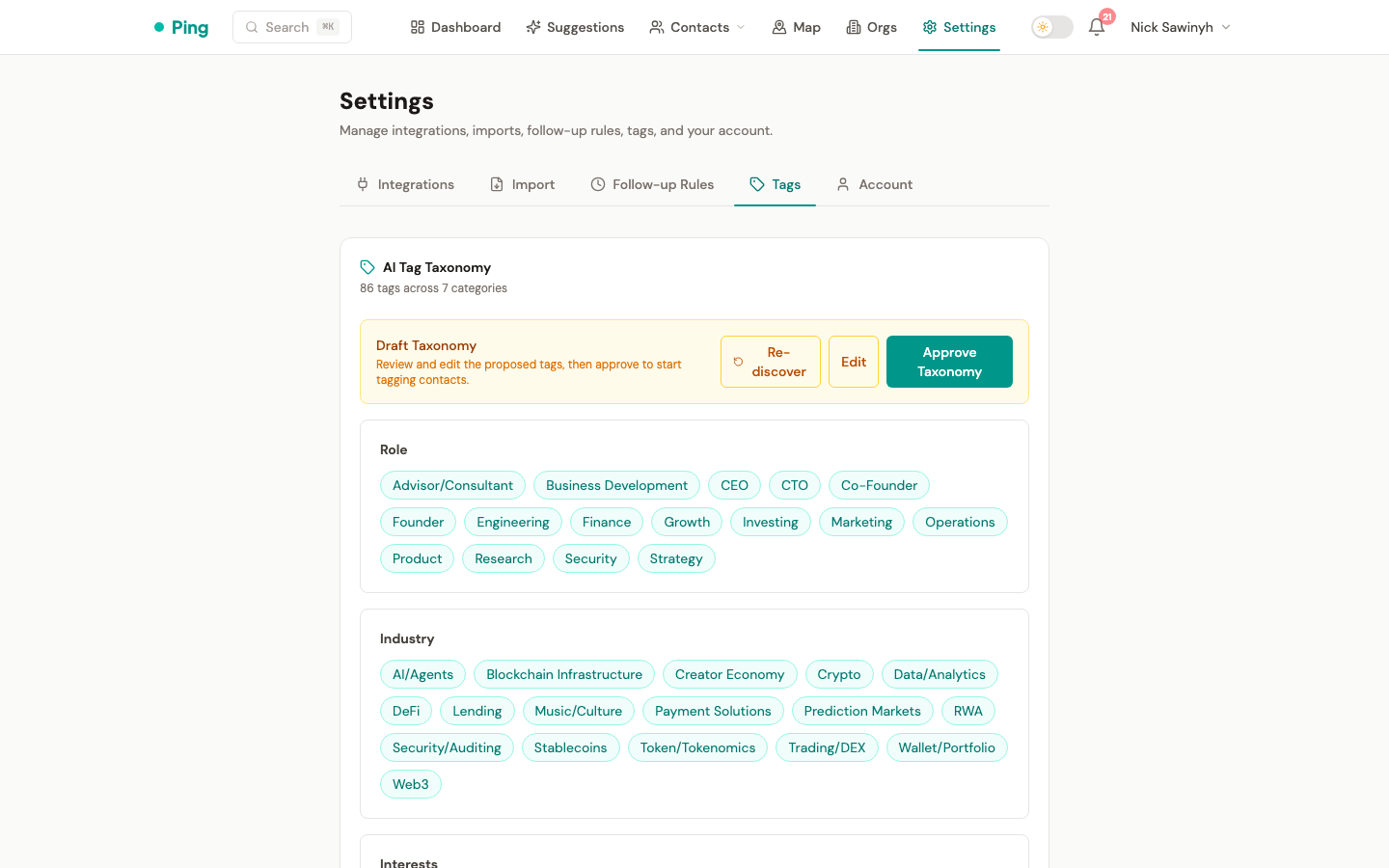 Ping
Search ⌘K
Dashboard
Suggestions
Contacts
Map
Orgs
Settings
21
Nick Sawinyh

Settings
Manage integrations, imports, follow-up rules, tags, and your account.

Integrations
Import
Follow-up Rules
Tags
Account

AI Tag Taxonomy
86 tags across 7 categories

Draft Taxonomy
Review and edit the proposed tags, then approve to start tagging contacts.
Re-discover
Edit
Approve Taxonomy

Role
Advisor/Consultant
Business Development
CEO
CTO
Co-Founder
Founder
Engineering
Finance
Growth
Investing
Marketing
Operations
Product
Research
Security
Strategy

Industry
AI/Agents
Blockchain Infrastructure
Creator Economy
Crypto
Data/Analytics
DeFi
Lending
Music/Culture
Payment Solutions
Prediction Markets
RWA
Security/Auditing
Stablecoins
Token/Tokenomics
Trading/DEX
Wallet/Portfolio
Web3

Interests